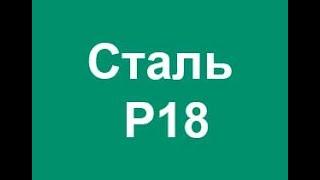 Сталь
Р18